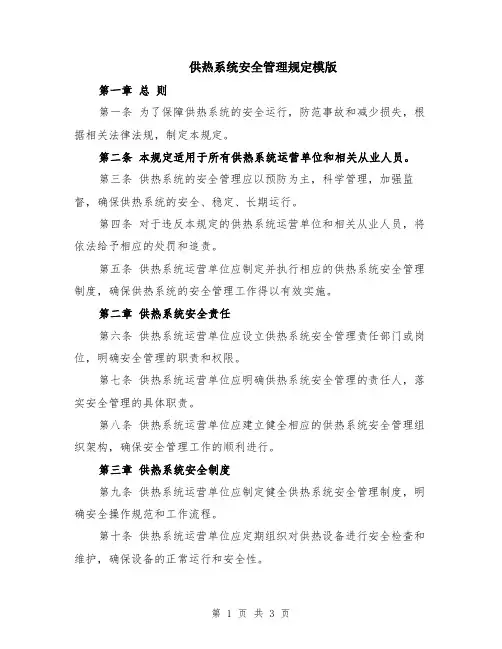 供热系统安全管理规定模版

第一章 总 则

第一条 为了保障供热系统的安全运行，防范事故和减少损失，根据相关法律法规，制定本规定。

第二条 本规定适用于所有供热系统运营单位和相关从业人员。

第三条 供热系统的安全管理应以预防为主，科学管理，加强监督，确保供热系统的安全、稳定、长期运行。

第四条 对于违反本规定的供热系统运营单位和相关从业人员，将依法给予相应的处罚和追责。

第五条 供热系统运营单位应制定并执行相应的供热系统安全管理制度，确保供热系统的安全管理工作得以有效实施。

第二章 供热系统安全责任

第六条 供热系统运营单位应设立供热系统安全管理责任部门或岗位，明确安全管理的职责和权限。

第七条 供热系统运营单位应明确供热系统安全管理的责任人，落实安全管理的具体职责。

第八条 供热系统运营单位应建立健全相应的供热系统安全管理组织架构，确保安全管理工作的顺利进行。

第三章 供热系统安全制度

第九条 供热系统运营单位应制定健全供热系统安全管理制度，明确安全操作规范和工作流程。

第十条 供热系统运营单位应定期组织对供热设备进行安全检查和维护，确保设备的正常运行和安全性。

第 1 页 共 3 页